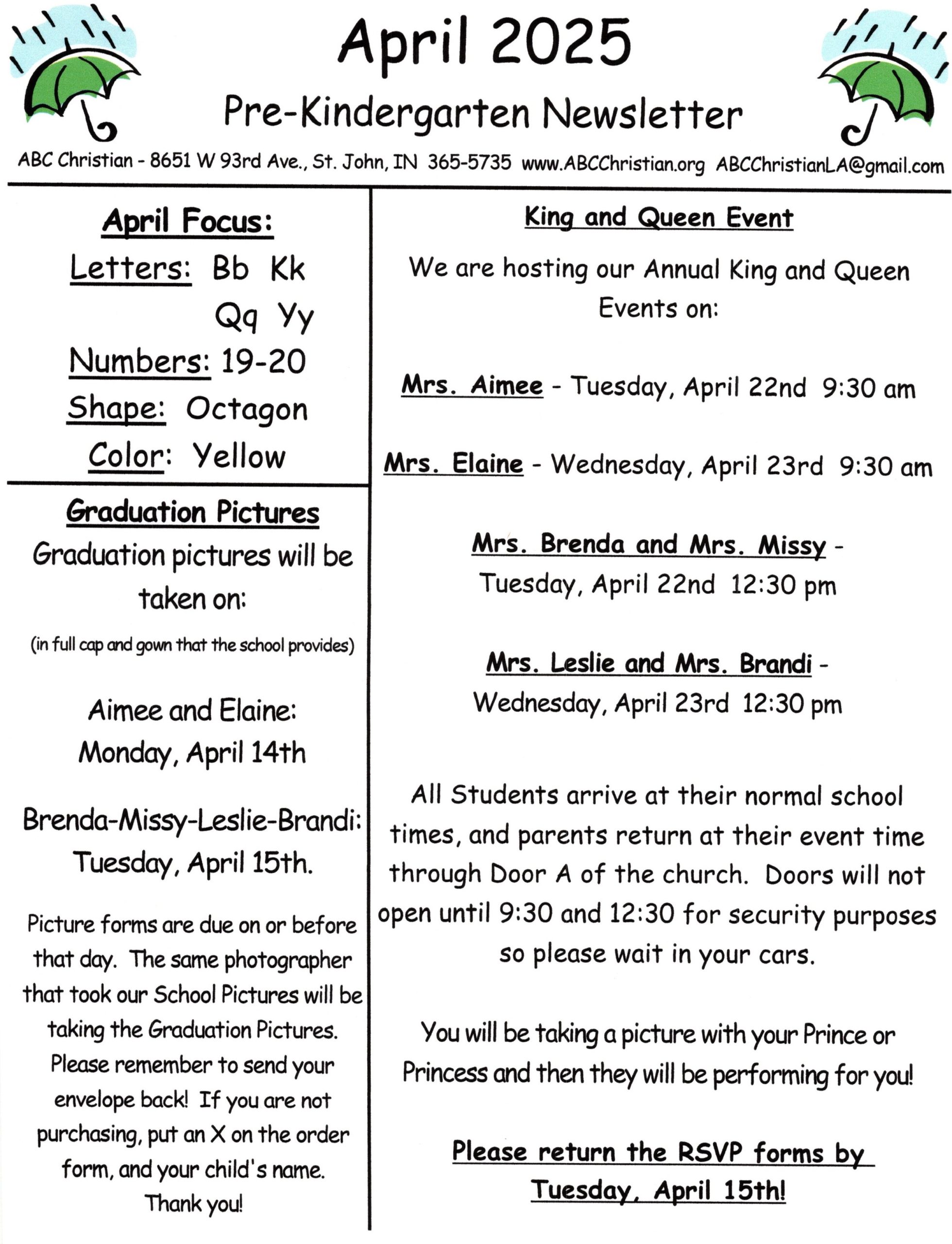 April 2025

Pre-Kindergarten Newsletter

ABC Christian - 8651 W 93rd Ave., St. John, IN 365-5735 www.ABCChristian.org ABCChristianLA@gmail.com

April Focus:

Letters: Bb Kk
Qq Yy

Numbers: 19-20

Shape: Octagon

Color: Yellow

Graduation Pictures

Graduation pictures will be taken on:

(in full cap and gown that the school provides)

Aimee and Elaine:
Monday, April 14th

Brenda-Missy-Leslie-Brandi:
Tuesday, April 15th.

Picture forms are due on or before that day. The same photographer that took our School Pictures will be taking the Graduation Pictures. Please remember to send your envelope back! If you are not purchasing, put an X on the order form, and your child's name. Thank you!

King and Queen Event

We are hosting our Annual King and Queen Events on:

Mrs. Aimee - Tuesday, April 22nd 9:30 am

Mrs. Elaine - Wednesday, April 23rd 9:30 am

Mrs. Brenda and Mrs. Missy - Tuesday, April 22nd 12:30 pm

Mrs. Leslie and Mrs. Brandi - Wednesday, April 23rd 12:30 pm

All Students arrive at their normal school times, and parents return at their event time through Door A of the church. Doors will not open until 9:30 and 12:30 for security purposes so please wait in your cars.

You will be taking a picture with your Prince or Princess and then they will be performing for you!

Please return the RSVP forms by Tuesday, April 15th!